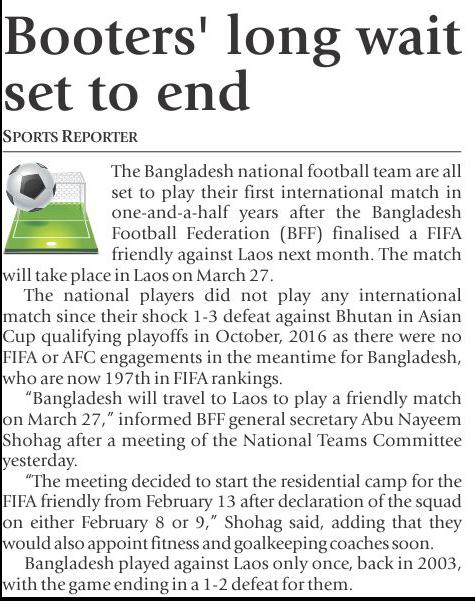 Booters' long wait set to end

SPORTS REPORTER

The Bangladesh national football team are all set to play their first international match in one-and-a-half years after the Bangladesh Football Federation (BFF) finalised a FIFA friendly against Laos next month. The match will take place in Laos on March 27.

The national players did not play any international match since their shock 1-3 defeat against Bhutan in Asian Cup qualifying playoffs in October, 2016 as there were no FIFA or AFC engagements in the meantime for Bangladesh, who are now 197th in FIFA rankings.

"Bangladesh will travel to Laos to play a friendly match on March 27," informed BFF general secretary Abu Nayeem Shohag after a meeting of the National Teams Committee yesterday.

"The meeting decided to start the residential camp for the FIFA friendly from February 13 after declaration of the squad on either February 8 or 9," Shohag said, adding that they would also appoint fitness and goalkeeping coaches soon.

Bangladesh played against Laos only once, back in 2003, with the game ending in a 1-2 defeat for them.